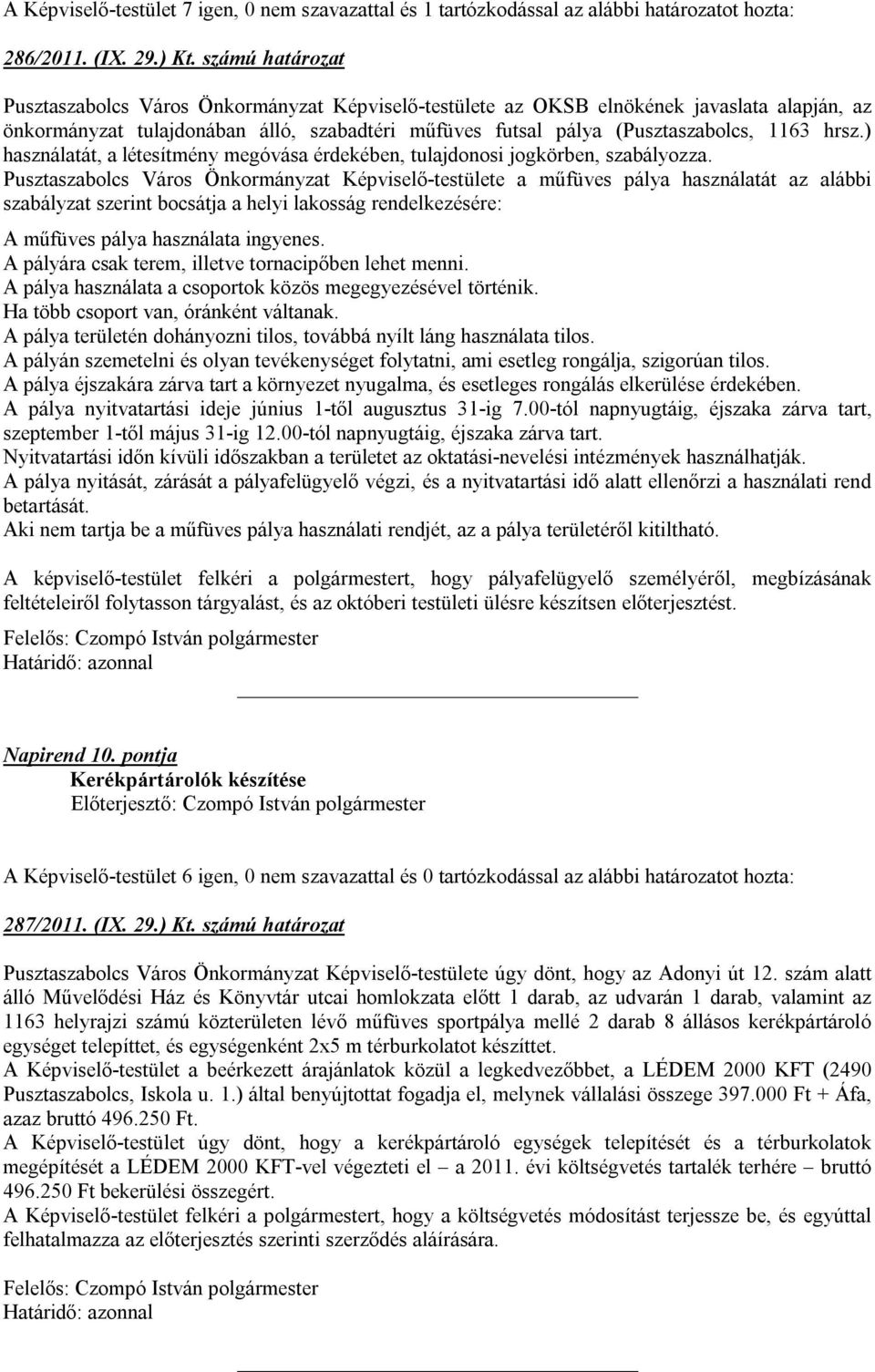 A Képviselő-testület 7 igen, 0 nem szavazattal és 1 tartózkodással az alábbi határozatot hozta:

286/2011. (IX. 29.) Kt. számú határozat

Pusztaszabolcs Város Önkormányzat Képviselő-testülete az OKSB elnökének javaslata alapján, az önkormányzat tulajdonában álló, szabadtéri műfüves futsal pálya (Pusztaszabolcs, 1163 hrsz.) használatát, a létesítmény megóvása érdekében, tulajdonosi jogkörben, szabályozza.
Pusztaszabolcs Város Önkormányzat Képviselő-testülete a műfüves pálya használatát az alábbi szabályzat szerint bocsátja a helyi lakosság rendelkezésére:

A műfüves pálya használata ingyenes.
A pályára csak terem, illetve tornacipőben lehet menni.
A pálya használata a csoportok közös megegyezésével történik.
Ha több csoport van, óránként váltanak.
A pálya területén dohányozni tilos, továbbá nyílt láng használata tilos.
A pályán szemetelni és olyan tevékenységet folytatni, ami esetleg rongálja, szigorúan tilos.
A pálya éjszakára zárva tart a környezet nyugalma, és esetleges rongálás elkerülése érdekében.
A pálya nyitvatartási ideje június 1-től augusztus 31-ig 7.00-tól napnyugtáig, éjszaka zárva tart, szeptember 1-től május 31-ig 12.00-tól napnyugtáig, éjszaka zárva tart.
Nyitvatartási időn kívüli időszakban a területet az oktatási-nevelési intézmények használhatják.
A pálya nyitását, zárását a pályafelügyelő végzi, és a nyitvatartási idő alatt ellenőrzi a használati rend betartását.
Aki nem tartja be a műfüves pálya használati rendjét, az a pálya területéről kitiltható.

A képviselő-testület felkéri a polgármestert, hogy pályafelügyelő személyéről, megbízásának feltételeiről folytasson tárgyalást, és az októberi testületi ülésre készítsen előterjesztést.

Felelős: Czompó István polgármester
Határidő: azonnal

Napirend 10. pontja
Kerékpártárolók készítése
Előterjesztő: Czompó István polgármester

A Képviselő-testület 6 igen, 0 nem szavazattal és 0 tartózkodással az alábbi határozatot hozta:

287/2011. (IX. 29.) Kt. számú határozat

Pusztaszabolcs Város Önkormányzat Képviselő-testülete úgy dönt, hogy az Adonyi út 12. szám alatt álló Művelődési Ház és Könyvtár utcai homlokzata előtt 1 darab, az udvarán 1 darab, valamint az 1163 helyrajzi számú közterületen lévő műfüves sportpálya mellé 2 darab 8 állásos kerékpártároló egységet telepíttet, és egységenként 2x5 m térburkolatot készíttet.
A Képviselő-testület a beérkezett árajánlatok közül a legkedvezőbbet, a LÉDEM 2000 KFT (2490 Pusztaszabolcs, Iskola u. 1.) által benyújtottat fogadja el, melynek vállalási összege 397.000 Ft + Áfa, azaz bruttó 496.250 Ft.
A Képviselő-testület úgy dönt, hogy a kerékpártároló egységek telepítését és a térburkolatok megépítését a LÉDEM 2000 KFT-vel végezteti el – a 2011. évi költségvetés tartalék terhére – bruttó 496.250 Ft bekerülési összegért.
A Képviselő-testület felkéri a polgármestert, hogy a költségvetés módosítást terjessze be, és egyúttal felhatalmazza az előterjesztés szerinti szerződés aláírására.

Felelős: Czompó István polgármester
Határidő: azonnal